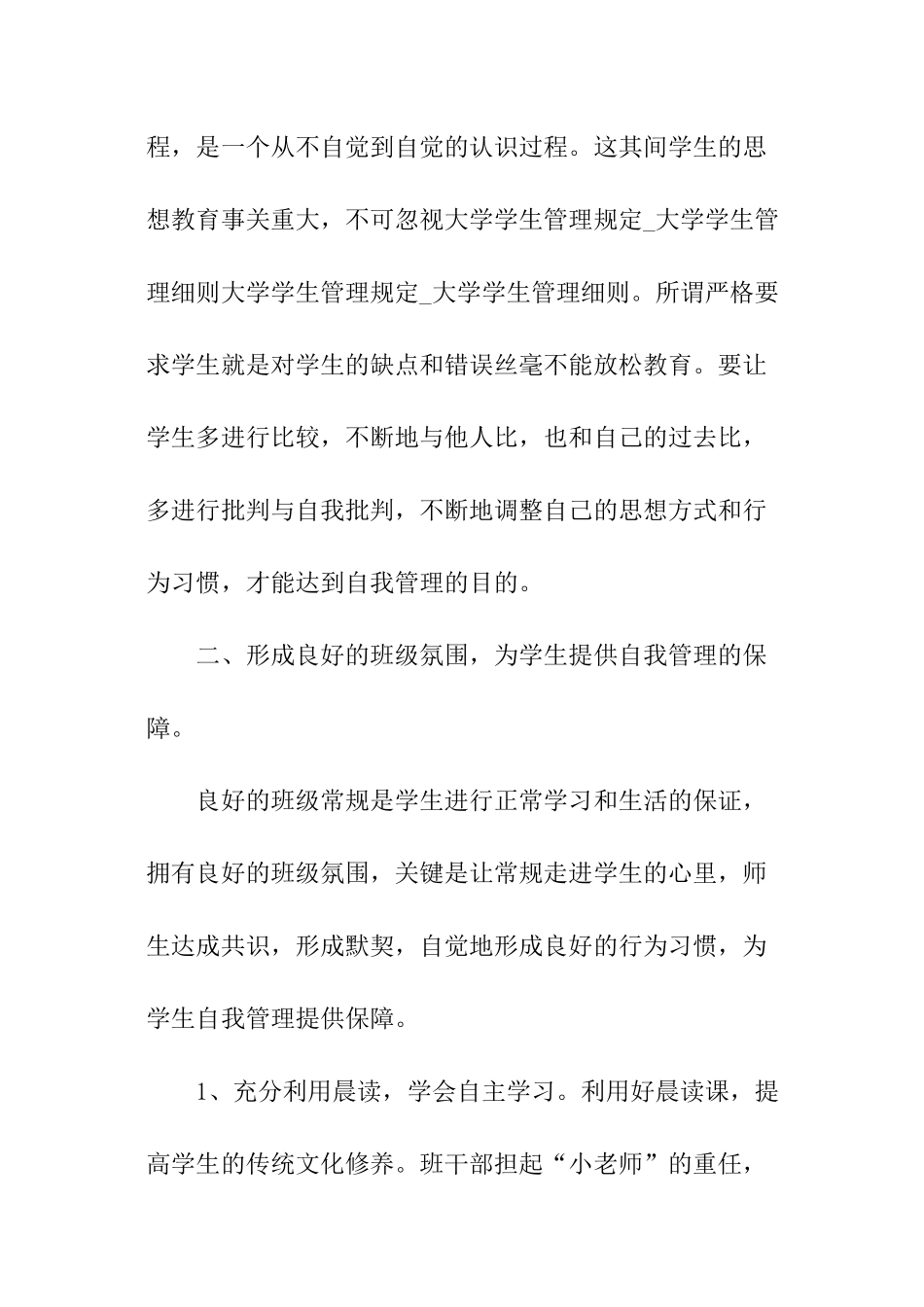 程，是一个从不自觉到自觉的认识过程。这其间学生的思想教育事关重大，不可忽视大学学生管理规定_大学学生管理细则大学学生管理规定_大学学生管理细则。所谓严格要求学生就是对学生的缺点和错误丝毫不能放松教育。要让学生多进行比较，不断地与他人比，也和自己的过去比，多进行批判与自我批判，不断地调整自己的思想方式和行为习惯，才能达到自我管理的目的。

二、形成良好的班级氛围，为学生提供自我管理的保障。

良好的班级常规是学生进行正常学习和生活的保证，拥有良好的班级氛围，关键是让常规走进学生的心里，师生达成共识，形成默契，自觉地形成良好的行为习惯，为学生自我管理提供保障。

1、充分利用晨读，学会自主学习。利用好晨读课，提高学生的传统文化修养。班干部担起“小老师”的重任，